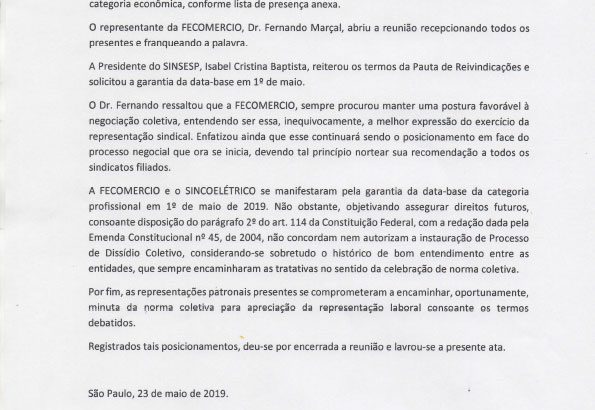 categoria econômica, conforme lista de presença anexa.

O representante da FECOMERCIO, Dr. Fernando Marçal, abriu a reunião recepcionando todos os presentes e franqueando a palavra.

A Presidente do SINSESP, Isabel Cristina Baptista, reiterou os termos da Pauta de Reivindicações e solicitou a garantia da data-base em 1º de maio.

O Dr. Fernando ressaltou que a FECOMERCIO, sempre procurou manter uma postura favorável à negociação coletiva, entendendo ser essa, inequivocamente, a melhor expressão do exercício da representação sindical. Enfatizou ainda que esse continuará sendo o posicionamento em face do processo negocial que ora se inicia, devendo tal princípio nortear sua recomendação a todos os sindicatos filiados.

A FECOMERCIO e o SINCOELÉTRICO se manifestaram pela garantia da data-base da categoria profissional em 1º de maio de 2019. Não obstante, objetivando assegurar direitos futuros, consoante disposição do parágrafo 2º do art. 114 da Constituição Federal, com a redação dada pela Emenda Constitucional nº 45, de 2004, não concordam nem autorizam a instauração de Processo de Dissídio Coletivo, considerando-se sobretudo o histórico de bom entendimento entre as entidades, que sempre encaminharam as tratativas no sentido da celebração de norma coletiva.

Por fim, as representações patronais presentes se comprometeram a encaminhar, oportunamente, minuta da norma coletiva para apreciação da representação laboral consoante os termos debatidos.

Registrados tais posicionamentos, deu-se por encerrada a reunião e lavrou-se a presente ata.

São Paulo, 23 de maio de 2019.